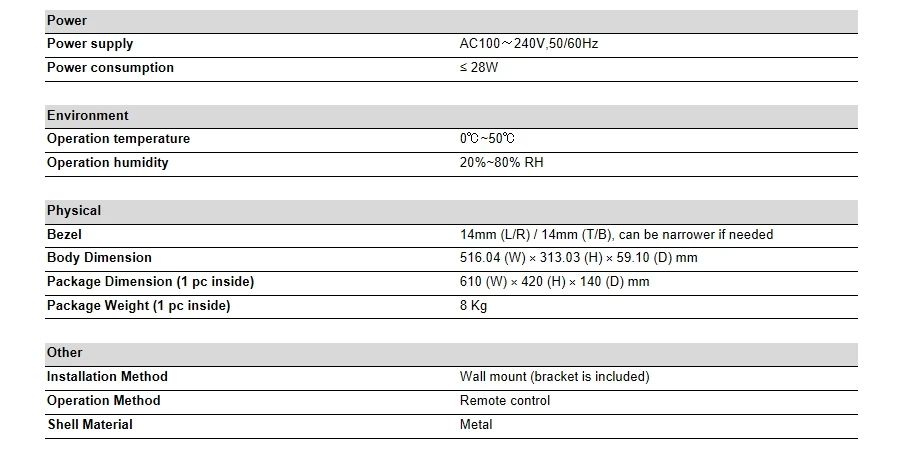 | Power | |
|---|---|
| Power supply | AC100～240V,50/60Hz |
| Power consumption | ≤ 28W |

| Environment | |
|---|---|
| Operation temperature | 0℃~50℃ |
| Operation humidity | 20%~80% RH |

| Physical | |
|---|---|
| Bezel | 14mm (L/R) / 14mm (T/B), can be narrower if needed |
| Body Dimension | 516.04 (W) × 313.03 (H) × 59.10 (D) mm |
| Package Dimension (1 pc inside) | 610 (W) × 420 (H) × 140 (D) mm |
| Package Weight (1 pc inside) | 8 Kg |

| Other | |
|---|---|
| Installation Method | Wall mount (bracket is included) |
| Operation Method | Remote control |
| Shell Material | Metal |